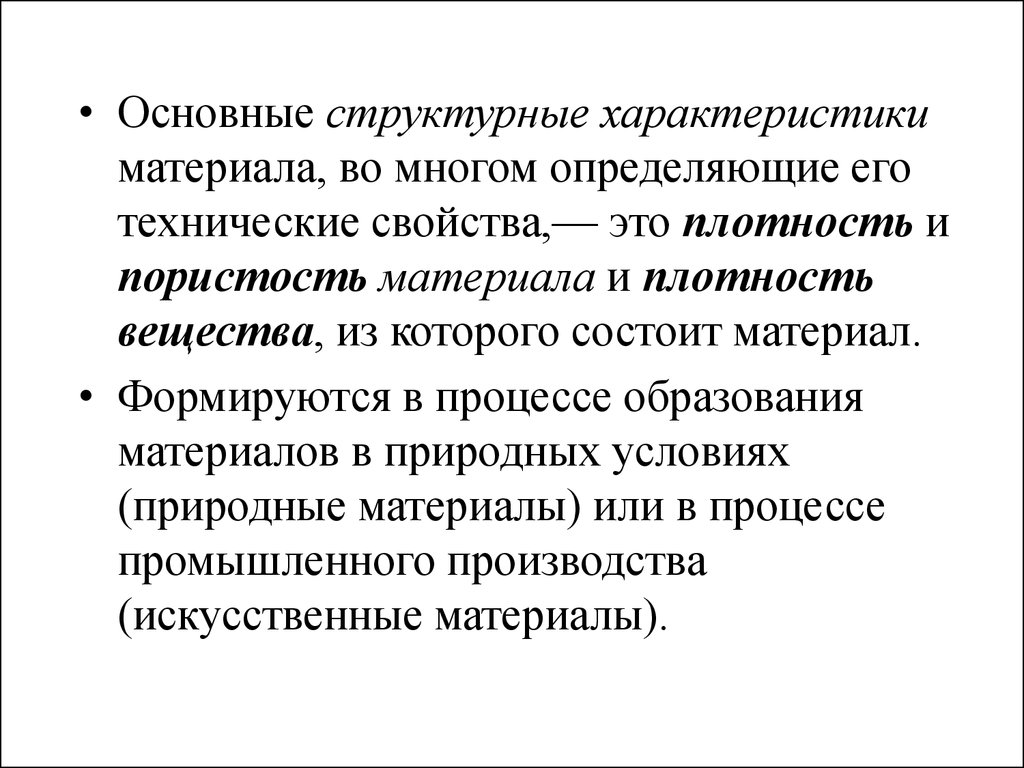 • Основные структурные характеристики материала, во многом определяющие его технические свойства,— это плотность и пористость материала и плотность вещества, из которого состоит материал.

• Формируются в процессе образования материалов в природных условиях (природные материалы) или в процессе промышленного производства (искусственные материалы).